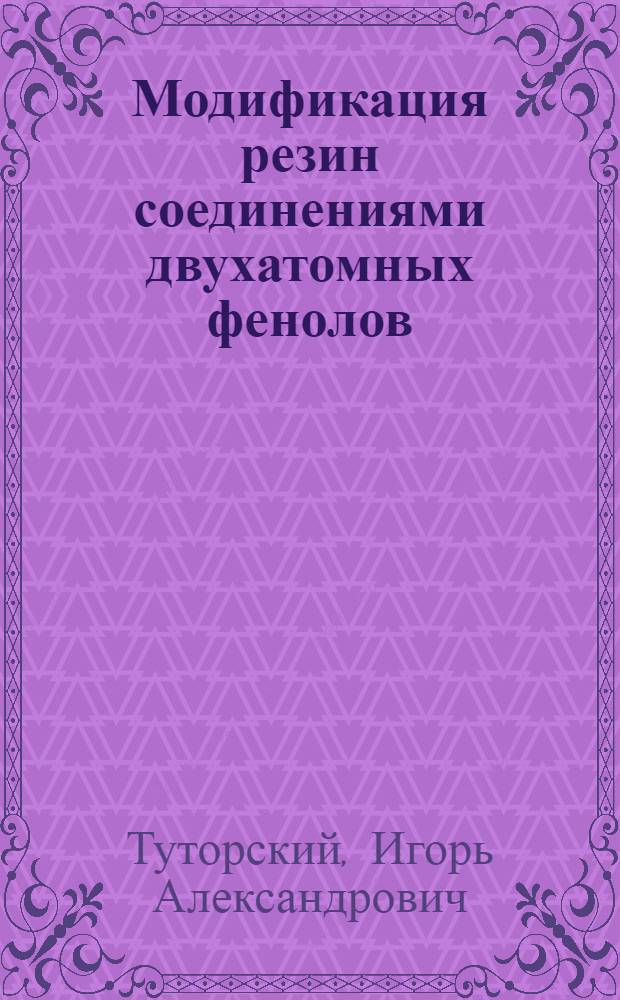 Модификация резин соединениями двухатомных фенолов

Туторский, Игорь Александрович